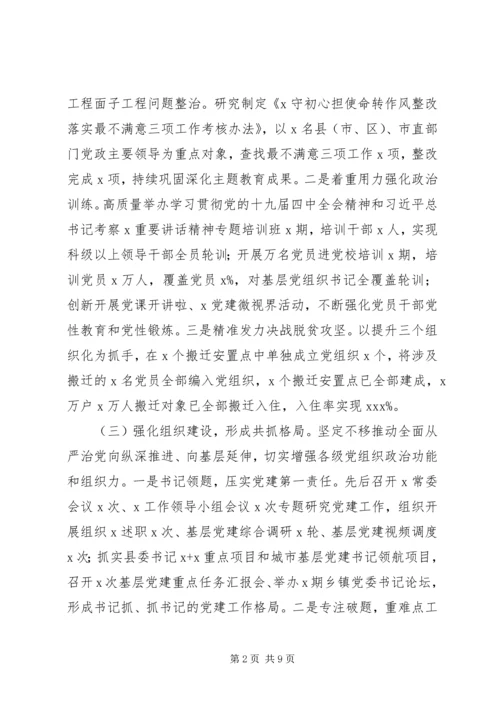 工程面子工程问题整治。研究制定《x守初心担使命转作风整改落实最不满意三项工作考核办法》，以x名县（市、区）、市直部门党政主要领导为重点对象，查找最不满意三项工作x项，整改完成x项，持续巩固深化主题教育成果。二是着重用力强化政治训练。高质量举办学习贯彻党的十九届四中全会精神和习近平总书记考察x重要讲话精神专题培训班x期，培训干部x人，实现科级以上领导干部全员轮训；开展万名党员进党校培训x期，培训党员x万人，覆盖党员x%，对基层党组织书记全覆盖轮训；创新开展党课开讲啦、x党建微视界活动，不断强化党员干部党性教育和党性锻炼。三是精准发力决战脱贫攻坚。以提升三个组织化为抓手，在x个搬迁安置点中单独成立党组织x个，将涉及搬迁的x名党员全部编入党组织，x个搬迁安置点已全部建成，x万户x万人搬迁对象已全部搬迁入住，入住率实现xxx%。

（三）强化组织建设，形成共抓格局。坚定不移推动全面从严治党向纵深推进、向基层延伸，切实增强各级党组织政治功能和组织力。一是书记领题，压实党建第一责任。先后召开x常委会议x次、x工作领导小组会议x次专题研究党建工作，组织开展组织x述职x次、基层党建综合调研x轮、基层党建视频调度x次；抓实县委书记x+x重点项目和城市基层党建书记领航项目，召开x次基层党建重点任务汇报会、举办x期乡镇党委书记论坛，形成书记抓、抓书记的党建工作格局。二是专注破题，重难点工

第2页 共9页